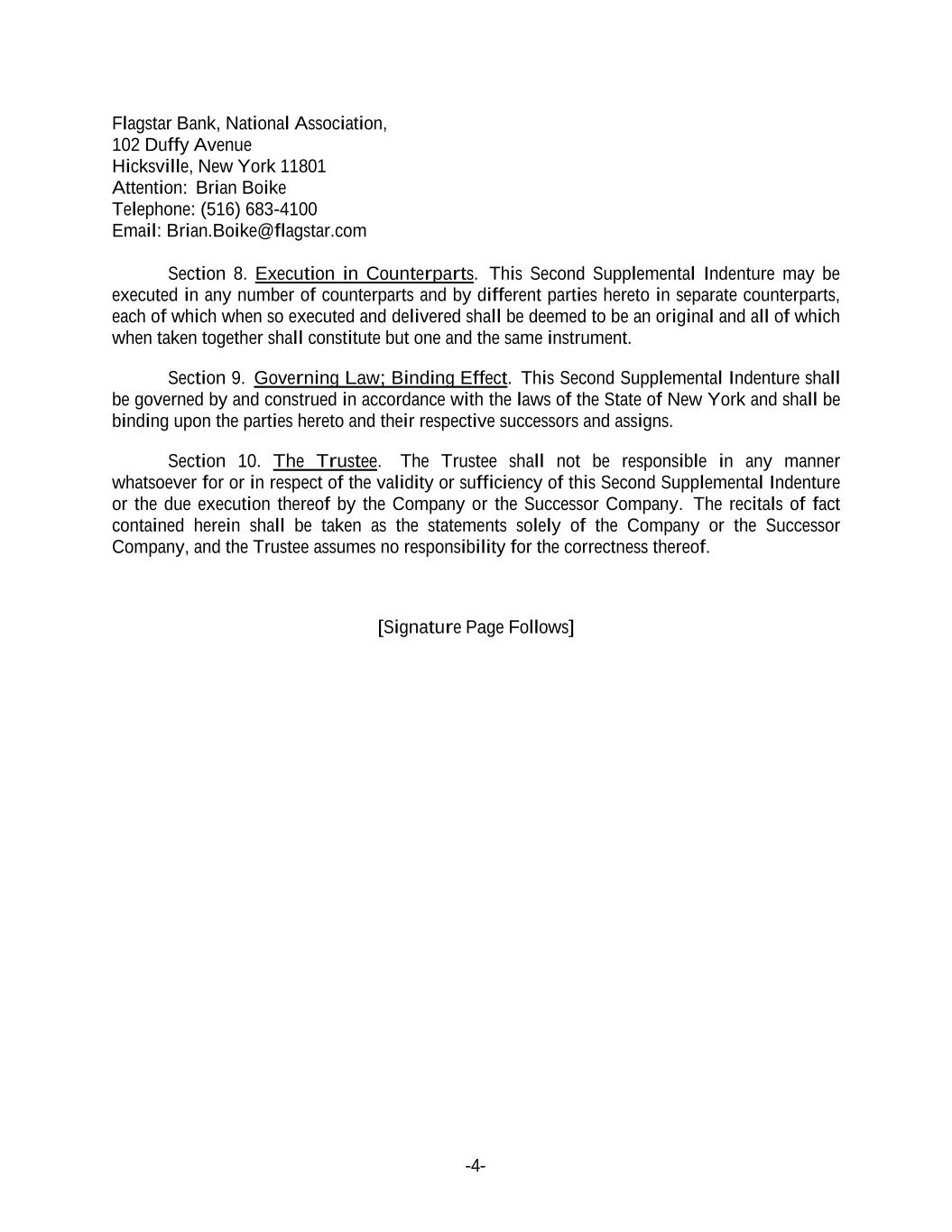 Flagstar Bank, National Association,
102 Duffy Avenue
Hicksville, New York 11801
Attention: Brian Boike
Telephone: (516) 683-4100
Email: Brian.Boike@flagstar.com

Section 8. Execution in Counterparts. This Second Supplemental Indenture may be executed in any number of counterparts and by different parties hereto in separate counterparts, each of which when so executed and delivered shall be deemed to be an original and all of which when taken together shall constitute but one and the same instrument.

Section 9. Governing Law; Binding Effect. This Second Supplemental Indenture shall be governed by and construed in accordance with the laws of the State of New York and shall be binding upon the parties hereto and their respective successors and assigns.

Section 10. The Trustee. The Trustee shall not be responsible in any manner whatsoever for or in respect of the validity or sufficiency of this Second Supplemental Indenture or the due execution thereof by the Company or the Successor Company. The recitals of fact contained herein shall be taken as the statements solely of the Company or the Successor Company, and the Trustee assumes no responsibility for the correctness thereof.

[Signature Page Follows]

-4-